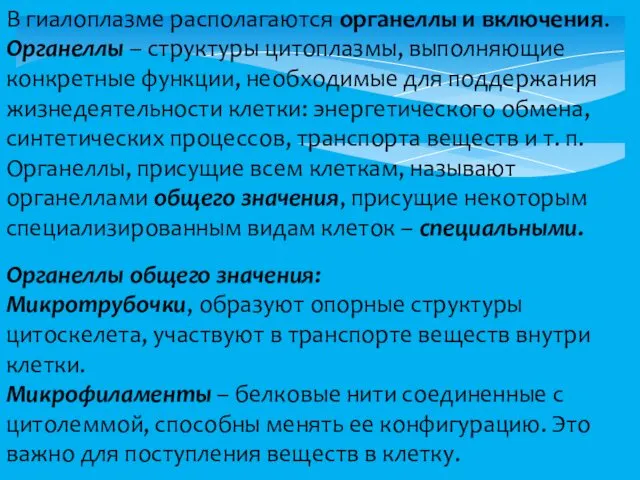 В гиалоплазме располагаются органеллы и включения. Органеллы – структуры цитоплазмы, выполняющие конкретные функции, необходимые для поддержания жизнедеятельности клетки: энергетического обмена, синтетических процессов, транспорта веществ и т. п. Органеллы, присущие всем клеткам, называют органеллами общего значения, присущие некоторым специализированным видам клеток – специальными.

Органеллы общего значения:
Микротрубочки, образуют опорные структуры цитоскелета, участвуют в транспорте веществ внутри клетки.
Микрофиламенты – белковые нити соединенные с цитолеммой, способны менять ее конфигурацию. Это важно для поступления веществ в клетку.